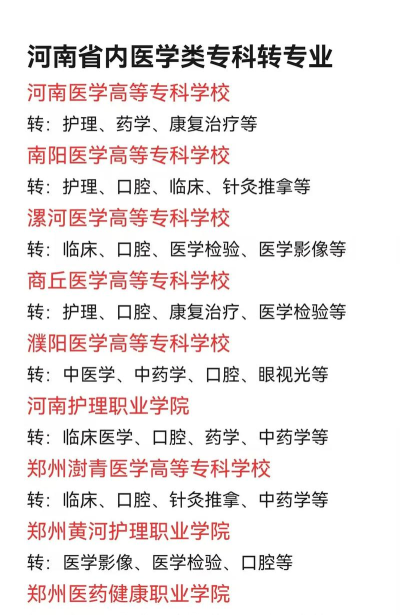 河南省内医学类专科转专业

河南医学高等专科学校

转：护理、药学、康复治疗等

南阳医学高等专科学校

转：护理、口腔、临床、针灸推拿等

漯河医学高等专科学校

转：临床、口腔、医学检验、医学影像等

商丘医学高等专科学校

转：护理、口腔、康复治疗、医学检验等

濮阳医学高等专科学校

转：中医学、中药学、口腔、眼视光等

河南护理职业学院

转：临床医学、口腔、药学、中药学等

郑州澍青医学高等专科学校

转：临床、口腔、针灸推拿、中药学等

郑州黄河护理职业学院

转：医学影像、医学检验、口腔等

郑州医药健康职业学院